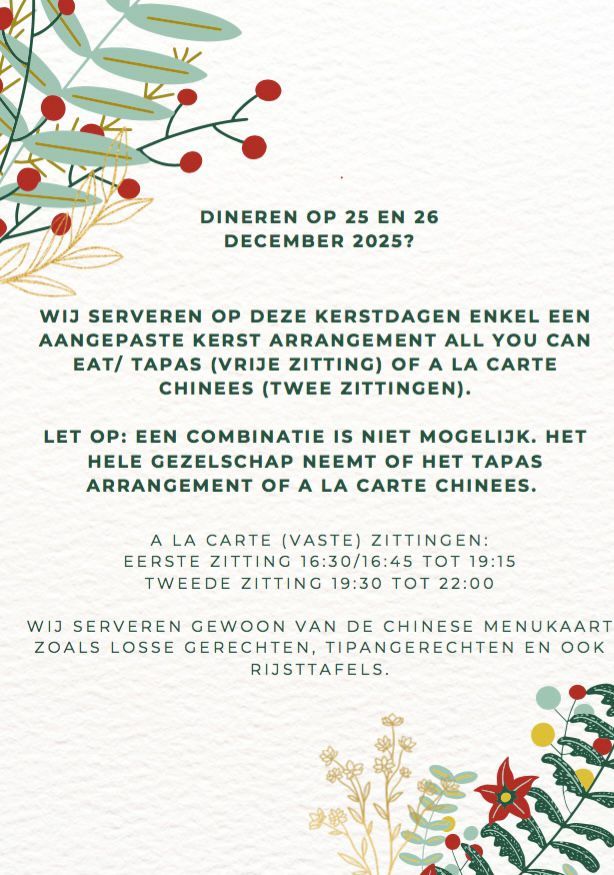 DINEREN OP 25 EN 26 DECEMBER 2025?

WIJ SERVEREN OP DEZE KERSTDAGEN ENKEL EEN AANGEPASTE KERST ARRANGEMENT ALL YOU CAN EAT/ TAPAS (VRIJE ZITTING) OF A LA CARTE CHINEES (TWEE ZITTINGEN).

LET OP: EEN COMBINATIE IS NIET MOGELIJK. HET HELE GEZELSCHAP NEEMT OF HET TAPAS ARRANGEMENT OF A LA CARTE CHINEES.

A LA CARTE (VASTE) ZITTINGEN:
EERSTE ZITTING 16:30/16:45 TOT 19:15
TWEEDE ZITTING 19:30 TOT 22:00

WIJ SERVEREN GEWOON VAN DE CHINESE MENUKAART ZOALS LOSSE GERECHTEN, TIPANGERECHTEN EN OOK RIJSTTAFELS.